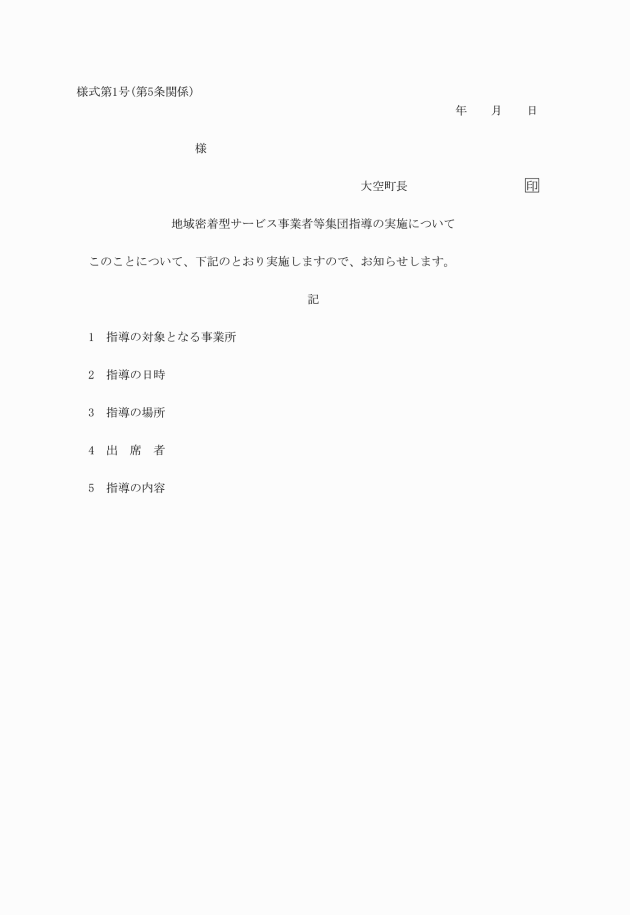 様式第1号(第5条関係)

年　月　日

様

大空町長　印

地域密着型サービス事業者等集団指導の実施について

このことについて、下記のとおり実施しますので、お知らせします。

記

1　指導の対象となる事業所

2　指導の日時

3　指導の場所

4　出　席　者

5　指導の内容